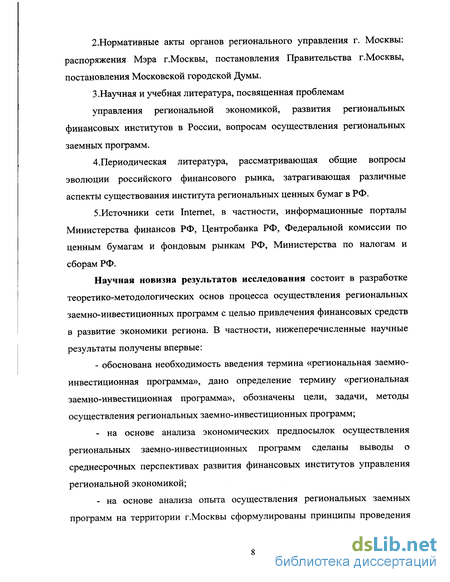 2.Нормативные акты органов регионального управления г. Москвы: распоряжения Мэра г.Москвы, постановления Правительства г.Москвы, постановления Московской городской Думы.

3.Научная и учебная литература, посвященная проблемам управления региональной экономикой, развития региональных финансовых институтов в России, вопросам осуществления региональных заемных программ.

4.Периодическая литература, рассматривающая общие вопросы эволюции российского финансового рынка, затрагивающая различные аспекты существования института региональных ценных бумаг в РФ.

5.Источники сети Internet, в частности, информационные порталы Министерства финансов РФ, Центробанка РФ, Федеральной комиссии по ценным бумагам и фондовым рынкам РФ, Министерства по налогам и сборам РФ.

Научная новизна результатов исследования состоит в разработке теоретико-методологических основ процесса осуществления региональных заемно-инвестиционных программ с целью привлечения финансовых средств в развитие экономики региона. В частности, нижеперечисленные научные результаты получены впервые:

- обоснована необходимость введения термина «региональная заемно-инвестиционная программа», дано определение термину «региональная заемно-инвестиционная программа», обозначены цели, задачи, методы осуществления региональных заемно-инвестиционных программ;

- на основе анализа экономических предпосылок осуществления региональных заемно-инвестиционных программ сделаны выводы о среднесрочных перспективах развития финансовых институтов управления региональной экономикой;

- на основе анализа опыта осуществления региональных заемных программ на территории г.Москвы сформулированы принципы проведения

8

dsLib.net
библиотека диссертаций